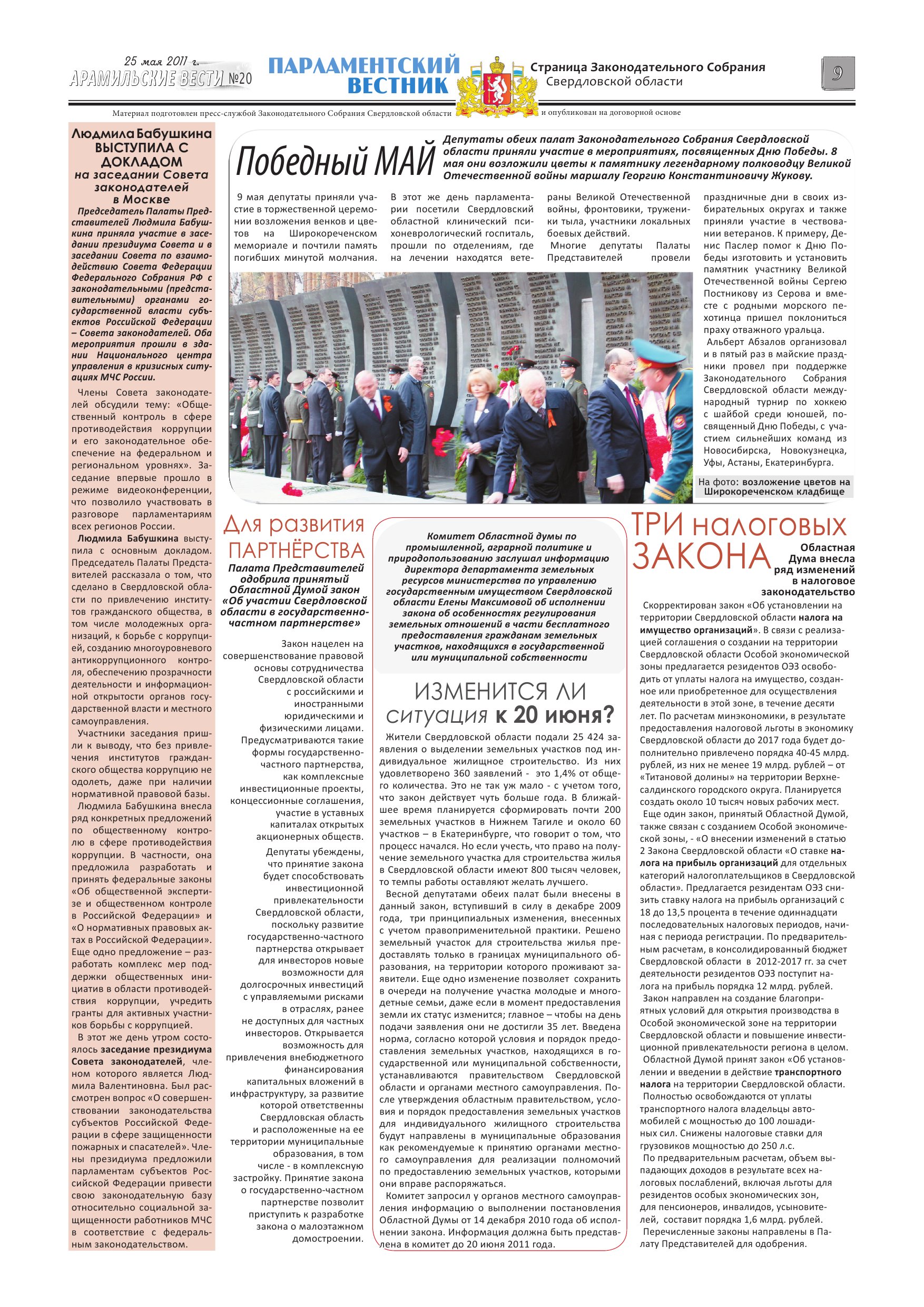 25 мая 2011 г.
АРАМИЛЬСКИЕ ВЕСТИ №20

ПАРЛАМЕНТСКИЙ ВЕСТНИК

Страница Законодательного Собрания Свердловской области

9

Материал подготовлен пресс-службой Законодательного Собрания Свердловской области и опубликован на договорной основе

Людмила Бабушкина ВЫСТУПИЛА С ДОКЛАДОМ на заседании Совета законодателей в Москве

Председатель Палаты Представителей Людмила Бабушкина приняла участие в заседании президиума Совета и в заседании Совета по взаимодействию Совета Федерации Федерального Собрания РФ с законодательными (представительными) органами государственной власти субъектов Российской Федерации – Совета законодателей. Оба мероприятия прошли в здании Национального центра управления в кризисных ситуациях МЧС России.

Члены Совета законодателей обсудили тему: «Общественный контроль в сфере противодействия коррупции и его законодательное обеспечение на федеральном и региональном уровнях». Заседание впервые прошло в режиме видеоконференции, что позволило участвовать в разговоре парламентариям всех регионов России.

Людмила Бабушкина выступила с основным докладом. Председатель Палаты Представителей рассказала о том, что сделано в Свердловской области по привлечению институтов гражданского общества, в том числе молодежных организаций, к борьбе с коррупцией, созданию многоуровневого антикоррупционного контроля, обеспечению прозрачности деятельности и информационной открытости органов государственной власти и местного самоуправления.

Участники заседания пришли к выводу, что без привлечения институтов гражданского общества коррупцию не одолеть, даже при наличии нормативной правовой базы.

Людмила Бабушкина внесла ряд конкретных предложений по общественному контролю в сфере противодействия коррупции. В частности, она предложила разработать и принять федеральные законы «Об общественной экспертизе и общественном контроле в Российской Федерации» и «О нормативных правовых актах в Российской Федерации». Еще одно предложение – разработать комплекс мер поддержки общественных инициатив в области противодействия коррупции, учредить гранты для активных участников борьбы с коррупцией.

В этот же день утром состоялось заседание президиума Совета законодателей, членом которого является Людмила Валентиновна. Был рассмотрен вопрос «О совершенствовании законодательства субъектов Российской Федерации в сфере защищенности пожарных и спасателей». Члены президиума предложили парламентам субъектов Российской Федерации привести свою законодательную базу относительно социальной защищенности работников МЧС в соответствие с федеральным законодательством.

Победный МАЙ

Депутаты обеих палат Законодательного Собрания Свердловской области приняли участие в мероприятиях, посвященных Дню Победы. 8 мая они возложили цветы к памятнику легендарному полководцу Великой Отечественной войны маршалу Георгию Константиновичу Жукову.

9 мая депутаты приняли участие в торжественной церемонии возложения венков и цветов на Широкореченском мемориале и почтили память погибших минутой молчания.

В этот же день парламентарии посетили Свердловский областной клинический психоневрологический госпиталь, прошли по отделениям, где на лечении находятся ветераны Великой Отечественной войны, фронтовики, труженики тыла, участники локальных боевых действий.

Многие депутаты Палаты Представителей провели праздничные дни в своих избирательных округах и также приняли участие в чествовании ветеранов. К примеру, Денис Паслер помог к Дню Победы изготовить и установить памятник участнику Великой Отечественной войны Сергею Постникову из Серова и вместе с родными морского пехотинца пришел поклониться праху отважного уральца.

Альберт Абзалов организовал и в пятый раз в майские праздники провел при поддержке Законодательного Собрания Свердловской области международный турнир по хоккею с шайбой среди юношей, посвященный Дню Победы, с участием сильнейших команд из Новосибирска, Новокузнецка, Уфы, Астаны, Екатеринбурга.

На фото: возложение цветов на Широкореченском кладбище

Для развития ПАРТНЁРСТВА

Палата Представителей одобрила принятый Областной Думой закон «Об участии Свердловской области в государственно-частном партнерстве»

Закон нацелен на совершенствование правовой основы сотрудничества Свердловской области с российскими и иностранными юридическими и физическими лицами. Предусматриваются такие формы государственно-частного партнерства, как комплексные инвестиционные проекты, концессионные соглашения, участие в уставных капиталах открытых акционерных обществ.

Депутаты убеждены, что принятие закона будет способствовать инвестиционной привлекательности Свердловской области, поскольку развитие государственно-частного партнерства открывает для инвесторов новые возможности для долгосрочных инвестиций с управляемыми рисками в отраслях, ранее не доступных для частных инвесторов. Открывается возможность для привлечения внебюджетного финансирования капитальных вложений в инфраструктуру, за развитие которой ответственны Свердловская область и расположенные на ее территории муниципальные образования, в том числе - в комплексную застройку. Принятие закона о государственно-частном партнерстве позволит приступить к разработке закона о малоэтажном домостроении.

Комитет Областной думы по промышленной, аграрной политике и природопользованию заслушал информацию директора департамента земельных ресурсов министерства по управлению государственным имуществом Свердловской области Елены Максимовой об исполнении закона об особенностях регулирования земельных отношений в части бесплатного предоставления гражданам земельных участков, находящихся в государственной или муниципальной собственности

ИЗМЕНИТСЯ ЛИ ситуация к 20 июня?

Жители Свердловской области подали 25 424 заявления о выделении земельных участков под индивидуальное жилищное строительство. Из них удовлетворено 360 заявлений - это 1,4% от общего количества. Это не так уж мало - с учетом того, что закон действует чуть больше года. В ближайшее время планируется сформировать почти 200 земельных участков в Нижнем Тагиле и около 60 участков – в Екатеринбурге, что говорит о том, что процесс начался. Но если учесть, что право на получение земельного участка для строительства жилья в Свердловской области имеют 800 тысяч человек, то темпы работы оставляют желать лучшего.

Весной депутатами обеих палат были внесены в данный закон, вступивший в силу в декабре 2009 года, три принципиальных изменения, внесенных с учетом правоприменительной практики. Решено земельный участок для строительства жилья предоставлять только в границах муниципального образования, на территории которого проживают заявители. Еще одно изменение позволяет сохранить в очереди на получение участка молодые и многодетные семьи, даже если в момент предоставления земли их статус изменится; главное – чтобы на день подачи заявления они не достигли 35 лет. Введена норма, согласно которой условия и порядок предоставления земельных участков, находящихся в государственной или муниципальной собственности, устанавливаются правительством Свердловской области и органами местного самоуправления. После утверждения областным правительством, условия и порядок предоставления земельных участков для индивидуального жилищного строительства будут направлены в муниципальные образования как рекомендуемые к принятию органами местного самоуправления для реализации полномочий по предоставлению земельных участков, которыми они вправе распоряжаться.

Комитет запросил у органов местного самоуправления информацию о выполнении постановления Областной Думы от 14 декабря 2010 года об исполнении закона. Информация должна быть представлена в комитет до 20 июня 2011 года.

ТРИ налоговых ЗАКОНА

Областная Дума внесла ряд изменений в налоговое законодательство

Скорректирован закон «Об установлении на территории Свердловской области налога на имущество организаций». В связи с реализацией соглашения о создании на территории Свердловской области Особой экономической зоны предлагается резидентов ОЭЗ освободить от уплаты налога на имущество, созданное или приобретенное для осуществления деятельности в этой зоне, в течение десяти лет. По расчетам минэкономики, в результате предоставления налоговой льготы в экономику Свердловской области до 2017 года будет дополнительно привлечено порядка 40-45 млрд. рублей, из них не менее 19 млрд. рублей – от «Титановой долины» на территории Верхнесалдинского городского округа. Планируется создать около 10 тысяч новых рабочих мест.

Еще один закон, принятый Областной Думой, также связан с созданием Особой экономической зоны, - «О внесении изменений в статью 2 Закона Свердловской области «О ставке налога на прибыль организаций для отдельных категорий налогоплательщиков в Свердловской области». Предлагается резидентам ОЭЗ снизить ставку налога на прибыль организаций с 18 до 13,5 процента в течение одиннадцати последовательных налоговых периодов, начиная с периода регистрации. По предварительным расчетам, в консолидированный бюджет Свердловской области в 2012-2017 гг. за счет деятельности резидентов ОЭЗ поступит налога на прибыль порядка 12 млрд. рублей.

Закон направлен на создание благоприятных условий для открытия производства в Особой экономической зоне на территории Свердловской области и повышение инвестиционной привлекательности региона в целом.

Областной Думой принят закон «Об установлении и введении в действие транспортного налога на территории Свердловской области.

Полностью освобождаются от уплаты транспортного налога владельцы автомобилей с мощностью до 100 лошадиных сил. Снижены налоговые ставки для грузовиков мощностью до 250 л.с.

По предварительным расчетам, объем выпадающих доходов в результате всех налоговых послаблений, включая льготы для резидентов особых экономических зон, для пенсионеров, инвалидов, усыновителей, составит порядка 1,6 млрд. рублей.

Перечисленные законы направлены в Палату Представителей для одобрения.